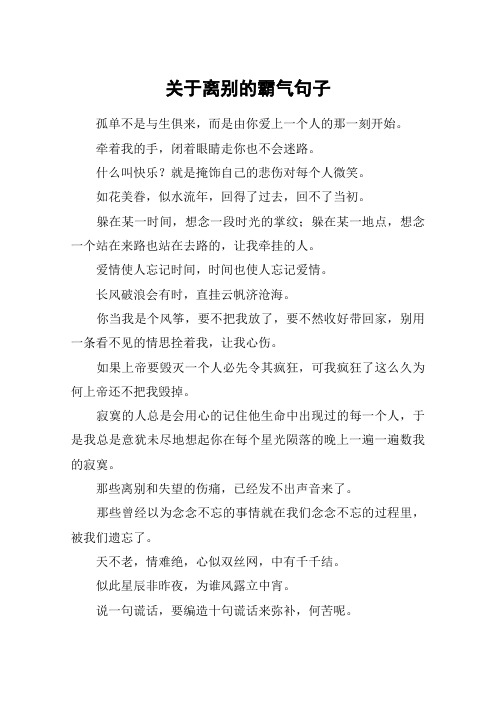 关于离别的霸气句子

孤单不是与生俱来，而是由你爱上一个人的那一刻开始。

牵着我的手，闭着眼睛走你也不会迷路。

什么叫快乐？就是掩饰自己的悲伤对每个人微笑。

如花美眷，似水流年，回得了过去，回不了当初。

躲在某一时间，想念一段时光的掌纹；躲在某一地点，想念一个站在来路也站在去路的，让我牵挂的人。

爱情使人忘记时间，时间也使人忘记爱情。

长风破浪会有时，直挂云帆济沧海。

你当我是个风筝，要不把我放了，要不然收好带回家，别用一条看不见的情思拴着我，让我心伤。

如果上帝要毁灭一个人必先令其疯狂，可我疯狂了这么久为何上帝还不把我毁掉。

寂寞的人总是会用心的记住他生命中出现过的每一个人，于是我总是意犹未尽地想起你在每个星光陨落的晚上一遍一遍数我的寂寞。

那些离别和失望的伤痛，已经发不出声音来了。

那些曾经以为念念不忘的事情就在我们念念不忘的过程里，被我们遗忘了。

天不老，情难绝，心似双丝网，中有千千结。

似此星辰非昨夜，为谁风露立中宵。

说一句谎话，要编造十句谎话来弥补，何苦呢。